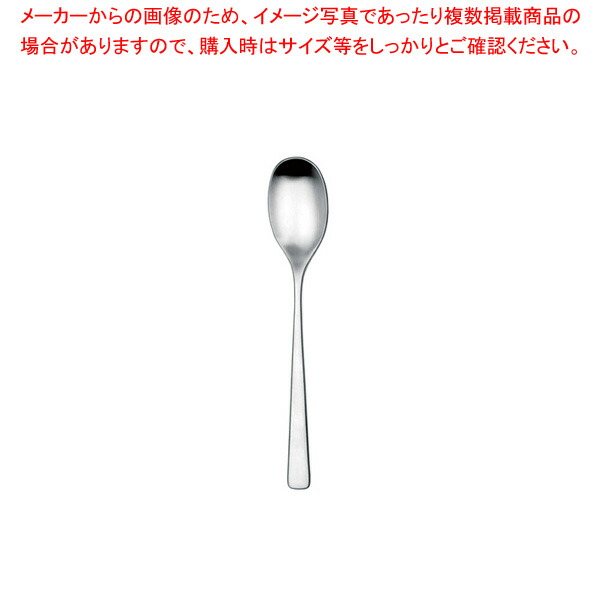 メーカーからの画像のため、イメージ写真であったり複数掲載商品の場合がありますので、購入時はサイズ等をしっかりとご確認ください。